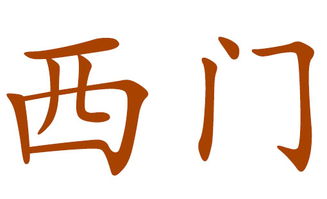 西门